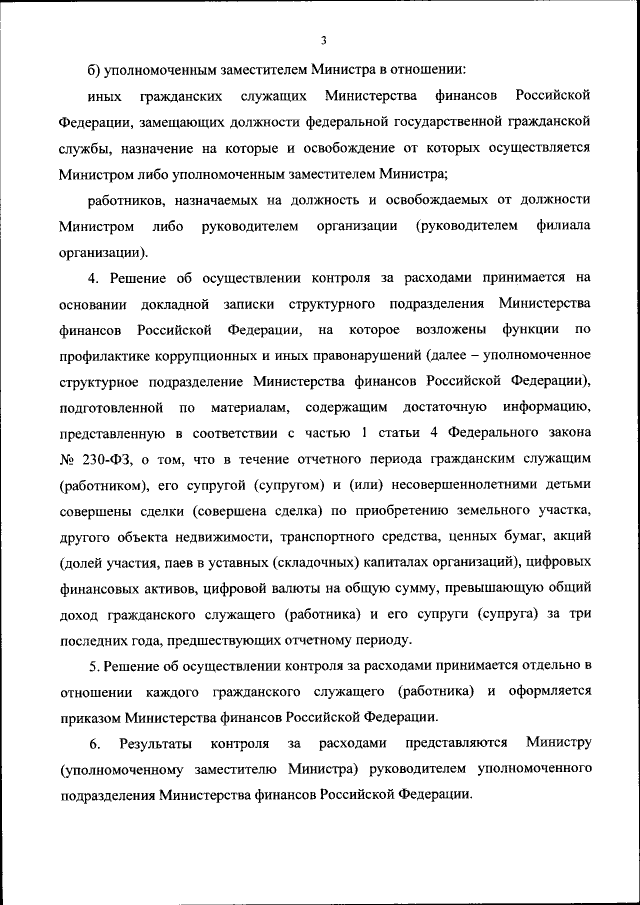 3

б) уполномоченным заместителем Министра в отношении:

иных гражданских служащих Министерства финансов Российской Федерации, замещающих должности федеральной государственной гражданской службы, назначение на которые и освобождение от которых осуществляется Министром либо уполномоченным заместителем Министра;

работников, назначаемых на должность и освобождаемых от должности Министром либо руководителем организации (руководителем филиала организации).

4. Решение об осуществлении контроля за расходами принимается на основании докладной записки структурного подразделения Министерства финансов Российской Федерации, на которое возложены функции по профилактике коррупционных и иных правонарушений (далее – уполномоченное структурное подразделение Министерства финансов Российской Федерации), подготовленной по материалам, содержащим достаточную информацию, представленную в соответствии с частью 1 статьи 4 Федерального закона № 230-ФЗ, о том, что в течение отчетного периода гражданским служащим (работником), его супругой (супругом) и (или) несовершеннолетними детьми совершены сделки (совершена сделка) по приобретению земельного участка, другого объекта недвижимости, транспортного средства, ценных бумаг, акций (долей участия, паев в уставных (складочных) капиталах организаций), цифровых финансовых активов, цифровой валюты на общую сумму, превышающую общий доход гражданского служащего (работника) и его супруги (супруга) за три последних года, предшествующих отчетному периоду.

5. Решение об осуществлении контроля за расходами принимается отдельно в отношении каждого гражданского служащего (работника) и оформляется приказом Министерства финансов Российской Федерации.

6. Результаты контроля за расходами представляются Министру (уполномоченному заместителю Министра) руководителем уполномоченного подразделения Министерства финансов Российской Федерации.